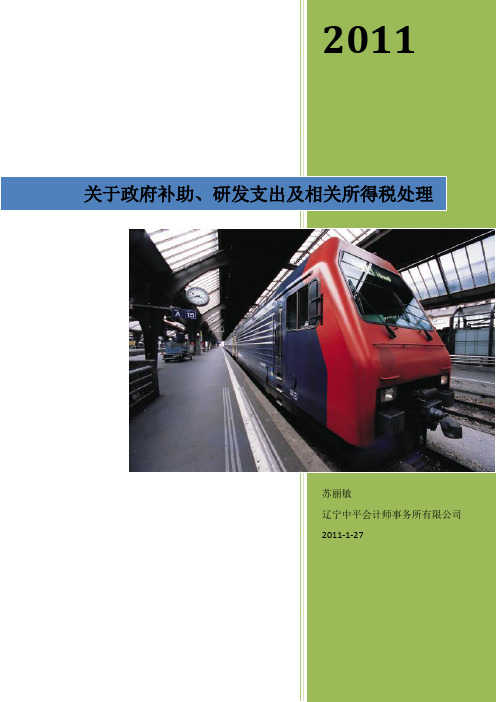 2011

关于政府补助、研发支出及相关所得税处理

A 15

苏丽敏

辽宁中平会计师事务所有限公司

2011-1-27